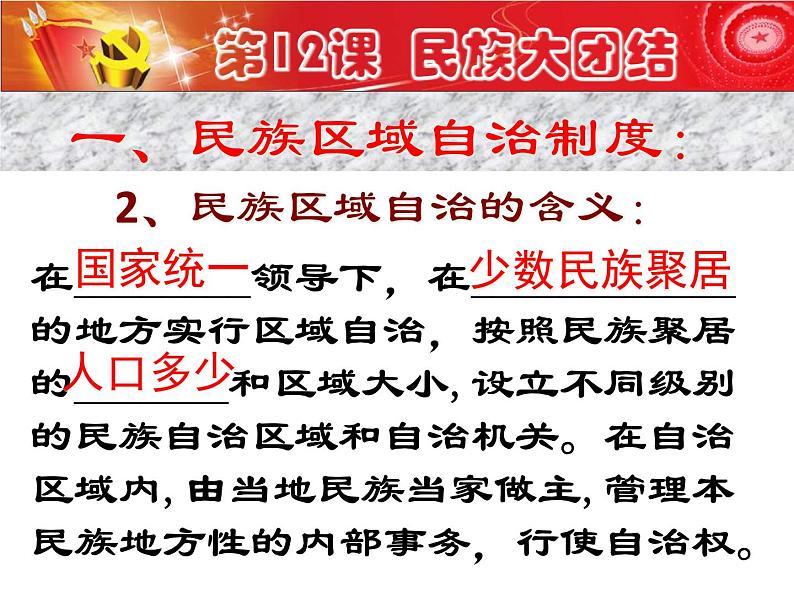 第12课 民族大团结

一、民族区域自治制度：

2、民族区域自治的含义：

在国家统一领导下，在少数民族聚居的地方实行区域自治，按照民族聚居的人口多少和区域大小，设立不同级别的民族自治区域和自治机关。在自治区域内，由当地民族当家做主，管理本民族地方性的内部事务，行使自治权。